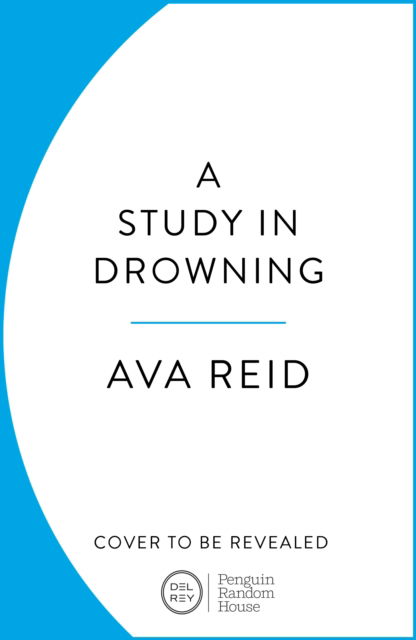 A
STUDY IN
DROWNING

AVA REID

COVER TO BE REVEALED

DEL REY

Penguin Random House